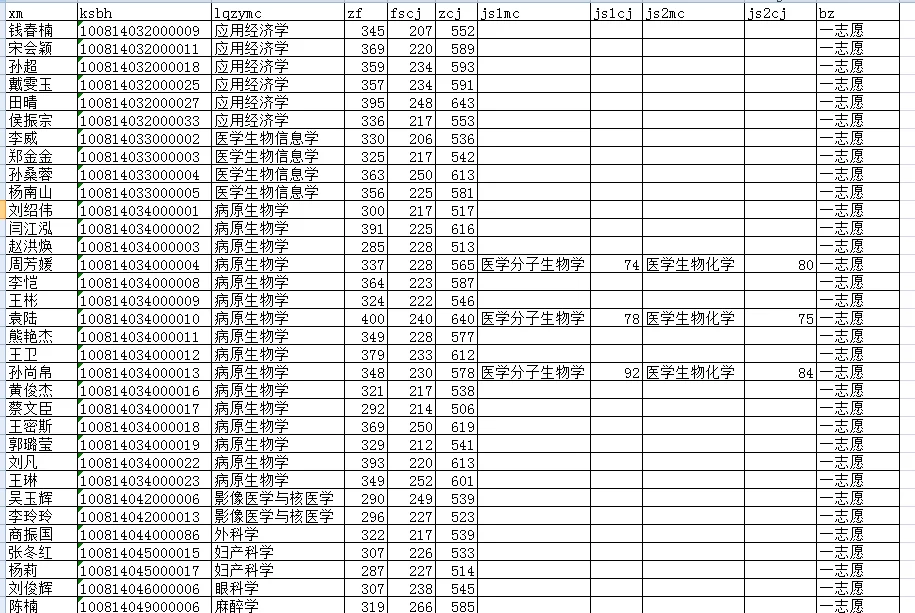 | xm | ksbh | lqzymc | zf | fscj | zcj | js1mc | js1cj | js2mc | js2cj | bz |
|---|---|---|---|---|---|---|---|---|---|---|
| 钱春楠 | 100814032000009 | 应用经济学 | 345 | 207 | 552 | | | | | 一志愿 |
| 宋会颖 | 100814032000011 | 应用经济学 | 369 | 220 | 589 | | | | | 一志愿 |
| 孙超 | 100814032000018 | 应用经济学 | 359 | 234 | 593 | | | | | 一志愿 |
| 戴雯玉 | 100814032000025 | 应用经济学 | 357 | 234 | 591 | | | | | 一志愿 |
| 田晴 | 100814032000027 | 应用经济学 | 395 | 248 | 643 | | | | | 一志愿 |
| 侯振宗 | 100814032000033 | 应用经济学 | 336 | 217 | 553 | | | | | 一志愿 |
| 李威 | 100814033000002 | 医学生物信息学 | 330 | 206 | 536 | | | | | 一志愿 |
| 郑金金 | 100814033000003 | 医学生物信息学 | 325 | 217 | 542 | | | | | 一志愿 |
| 孙桑蓉 | 100814033000004 | 医学生物信息学 | 363 | 250 | 613 | | | | | 一志愿 |
| 杨南山 | 100814033000005 | 医学生物信息学 | 356 | 225 | 581 | | | | | 一志愿 |
| 刘绍伟 | 100814034000001 | 病原生物学 | 300 | 217 | 517 | | | | | 一志愿 |
| 闫江泓 | 100814034000002 | 病原生物学 | 391 | 225 | 616 | | | | | 一志愿 |
| 赵洪焕 | 100814034000003 | 病原生物学 | 285 | 228 | 513 | | | | | 一志愿 |
| 周芳媛 | 100814034000004 | 病原生物学 | 337 | 228 | 565 | 医学分子生物学 | 74 | 医学生物化学 | 80 | 一志愿 |
| 李恺 | 100814034000008 | 病原生物学 | 364 | 223 | 587 | | | | | 一志愿 |
| 王彬 | 100814034000009 | 病原生物学 | 324 | 222 | 546 | | | | | 一志愿 |
| 袁陆 | 100814034000010 | 病原生物学 | 400 | 240 | 640 | 医学分子生物学 | 78 | 医学生物化学 | 75 | 一志愿 |
| 熊艳杰 | 100814034000011 | 病原生物学 | 349 | 228 | 577 | | | | | 一志愿 |
| 王卫 | 100814034000012 | 病原生物学 | 379 | 233 | 612 | | | | | 一志愿 |
| 孙尚帛 | 100814034000013 | 病原生物学 | 348 | 230 | 578 | 医学分子生物学 | 92 | 医学生物化学 | 84 | 一志愿 |
| 黄俊杰 | 100814034000016 | 病原生物学 | 321 | 217 | 538 | | | | | 一志愿 |
| 蔡文臣 | 100814034000017 | 病原生物学 | 292 | 214 | 506 | | | | | 一志愿 |
| 王密斯 | 100814034000018 | 病原生物学 | 369 | 250 | 619 | | | | | 一志愿 |
| 郭璐莹 | 100814034000019 | 病原生物学 | 329 | 212 | 541 | | | | | 一志愿 |
| 刘凡 | 100814034000022 | 病原生物学 | 393 | 220 | 613 | | | | | 一志愿 |
| 王琳 | 100814034000023 | 病原生物学 | 349 | 252 | 601 | | | | | 一志愿 |
| 吴玉辉 | 100814042000006 | 影像医学与核医学 | 290 | 249 | 539 | | | | | 一志愿 |
| 李玲玲 | 100814042000013 | 影像医学与核医学 | 296 | 227 | 523 | | | | | 一志愿 |
| 商振国 | 100814044000086 | 外科学 | 322 | 217 | 539 | | | | | 一志愿 |
| 张冬红 | 100814045000015 | 妇产科学 | 307 | 226 | 533 | | | | | 一志愿 |
| 杨莉 | 100814045000017 | 妇产科学 | 287 | 227 | 514 | | | | | 一志愿 |
| 刘俊辉 | 100814046000006 | 眼科学 | 307 | 238 | 545 | | | | | 一志愿 |
| 陈楠 | 100814049000006 | 麻醉学 | 319 | 266 | 585 | | | | | 一志愿 |